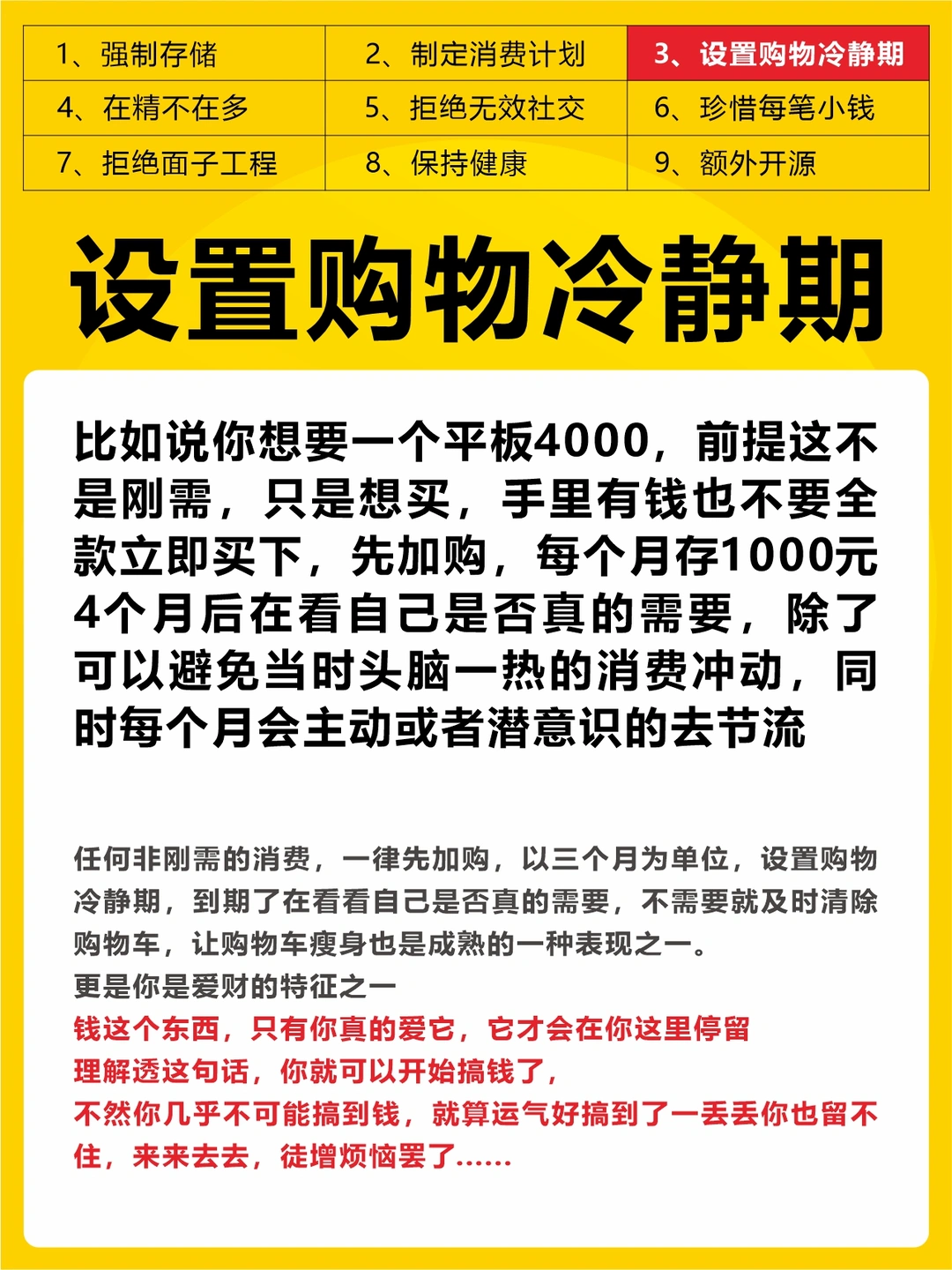 | 1、强制存储 | 2、制定消费计划 | 3、设置购物冷静期 |
|---|---|---|
| 4、在精不在多 | 5、拒绝无效社交 | 6、珍惜每笔小钱 |
| 7、拒绝面子工程 | 8、保持健康 | 9、额外开源 |

设置购物冷静期

比如说你想要一个平板4000，前提这不是刚需，只是想买，手里有钱也不要全款立即买下，先加购，每个月存1000元4个月后在看自己是否真的需要，除了可以避免当时头脑一热的消费冲动，同时每个月会主动或者潜意识的去节流

任何非刚需的消费，一律先加购，以三个月为单位，设置购物冷静期，到期了在看看自己是否真的需要，不需要就及时清除购物车，让购物车瘦身也是成熟的一种表现之一。
更是你是爱财的特征之一
钱这个东西，只有你真的爱它，它才会在你这里停留
理解透这句话，你就可以开始搞钱了，
不然你几乎不可能搞到钱，就算运气好搞到了一丢丢你也留不住，来来去去，徒增烦恼罢了……